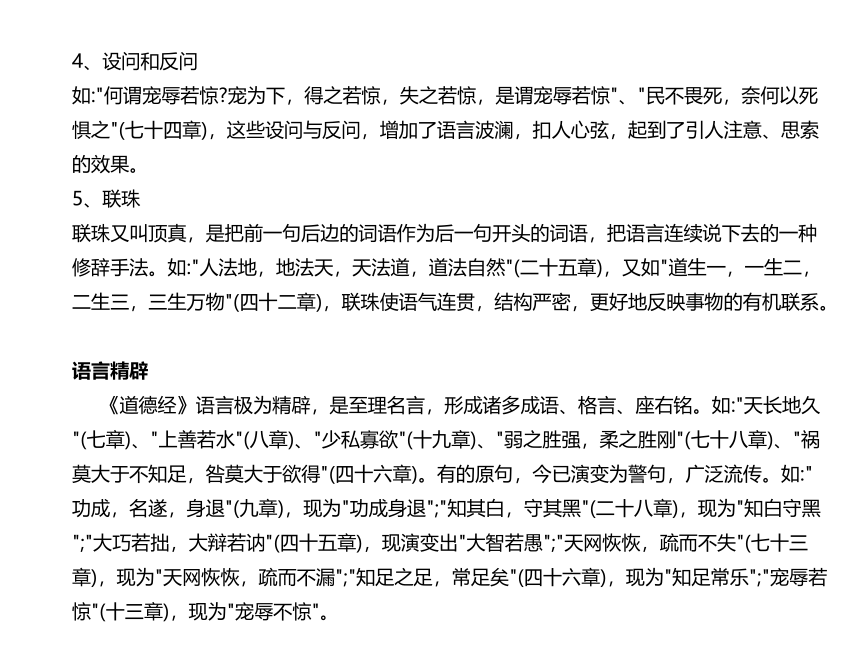 4、设问和反问
如:"何谓宠辱若惊?宠为下，得之若惊，失之若惊，是谓宠辱若惊"、"民不畏死，奈何以死惧之"(七十四章)，这些设问与反问，增加了语言波澜，扣人心弦，起到了引人注意、思索的效果。
5、联珠
联珠又叫顶真，是把前一句后边的词语作为后一句开头的词语，把语言连续说下去的一种修辞手法。如:"人法地，地法天，天法道，道法自然"(二十五章)，又如"道生一，一生二，二生三，三生万物"(四十二章)，联珠使语气连贯，结构严密，更好地反映事物的有机联系。

语言精辟
《道德经》语言极为精辟，是至理名言，形成诸多成语、格言、座右铭。如:"天长地久"(七章)、"上善若水"(八章)、"少私寡欲"(十九章)、"弱之胜强，柔之胜刚"(七十八章)、"祸莫大于不知足，咎莫大于欲得"(四十六章)。有的原句，今已演变为警句，广泛流传。如:"功成，名遂，身退"(九章)，现为"功成身退";"知其白，守其黑"(二十八章)，现为"知白守黑";"大巧若拙，大辩若讷"(四十五章)，现演变出"大智若愚";"天网恢恢，疏而不失"(七十三章)，现为"天网恢恢，疏而不漏";"知足之足，常足矣"(四十六章)，现为"知足常乐";"宠辱若惊"(十三章)，现为"宠辱不惊"。